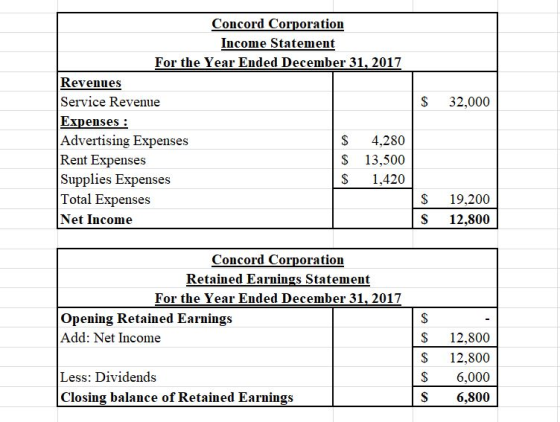 Concord Corporation
Income Statement
For the Year Ended December 31, 2017

| | | |
|---|---|---|
| Revenues | | |
| Service Revenue | | \$ 32,000 |
| Expenses : | | |
| Advertising Expenses | \$ 4,280 | |
| Rent Expenses | \$ 13,500 | |
| Supplies Expenses | \$ 1,420 | |
| Total Expenses | | \$ 19,200 |
| Net Income | | \$ 12,800 |

Concord Corporation
Retained Earnings Statement
For the Year Ended December 31, 2017

| | | |
|---|---|---|
| Opening Retained Earnings | | \$ - |
| Add: Net Income | | \$ 12,800 |
| | | \$ 12,800 |
| Less: Dividends | | \$ 6,000 |
| Closing balance of Retained Earnings | | \$ 6,800 |